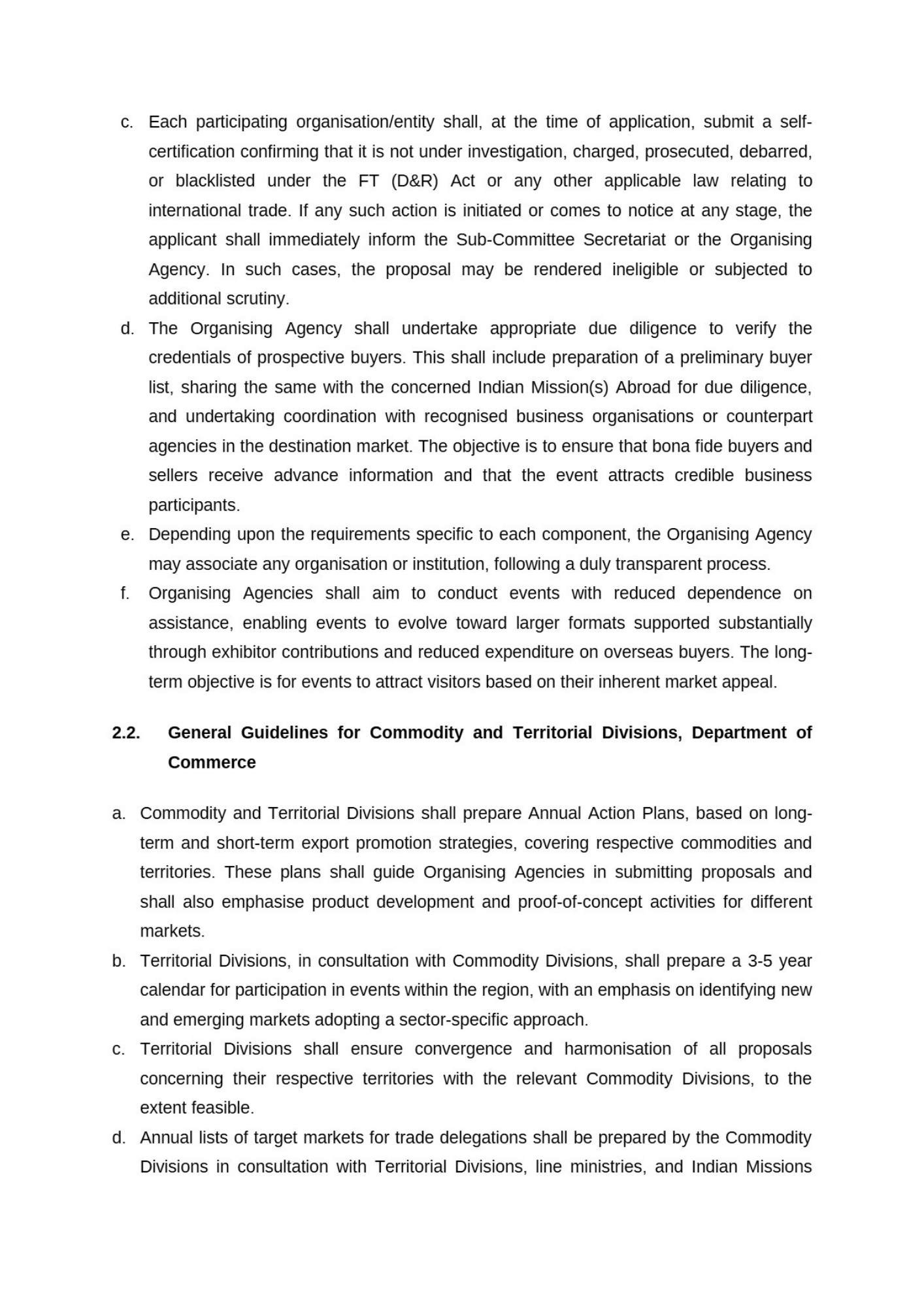 c. Each participating organisation/entity shall, at the time of application, submit a self-certification confirming that it is not under investigation, charged, prosecuted, debarred, or blacklisted under the FT (D&R) Act or any other applicable law relating to international trade. If any such action is initiated or comes to notice at any stage, the applicant shall immediately inform the Sub-Committee Secretariat or the Organising Agency. In such cases, the proposal may be rendered ineligible or subjected to additional scrutiny.

d. The Organising Agency shall undertake appropriate due diligence to verify the credentials of prospective buyers. This shall include preparation of a preliminary buyer list, sharing the same with the concerned Indian Mission(s) Abroad for due diligence, and undertaking coordination with recognised business organisations or counterpart agencies in the destination market. The objective is to ensure that bona fide buyers and sellers receive advance information and that the event attracts credible business participants.

e. Depending upon the requirements specific to each component, the Organising Agency may associate any organisation or institution, following a duly transparent process.

f. Organising Agencies shall aim to conduct events with reduced dependence on assistance, enabling events to evolve toward larger formats supported substantially through exhibitor contributions and reduced expenditure on overseas buyers. The long-term objective is for events to attract visitors based on their inherent market appeal.

2.2. General Guidelines for Commodity and Territorial Divisions, Department of Commerce

a. Commodity and Territorial Divisions shall prepare Annual Action Plans, based on long-term and short-term export promotion strategies, covering respective commodities and territories. These plans shall guide Organising Agencies in submitting proposals and shall also emphasise product development and proof-of-concept activities for different markets.

b. Territorial Divisions, in consultation with Commodity Divisions, shall prepare a 3-5 year calendar for participation in events within the region, with an emphasis on identifying new and emerging markets adopting a sector-specific approach.

c. Territorial Divisions shall ensure convergence and harmonisation of all proposals concerning their respective territories with the relevant Commodity Divisions, to the extent feasible.

d. Annual lists of target markets for trade delegations shall be prepared by the Commodity Divisions in consultation with Territorial Divisions, line ministries, and Indian Missions